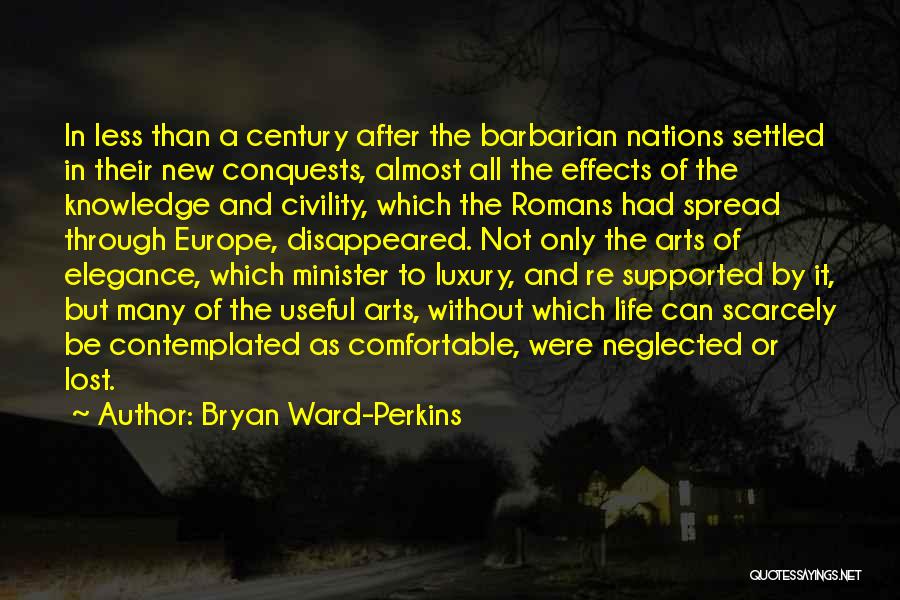 In less than a century after the barbarian nations settled in their new conquests, almost all the effects of the knowledge and civility, which the Romans had spread through Europe, disappeared. Not only the arts of elegance, which minister to luxury, and re supported by it, but many of the useful arts, without which life can scarcely be contemplated as comfortable, were neglected or lost.

~ Author: Bryan Ward-Perkins

QUOTESSAYINGS.NET